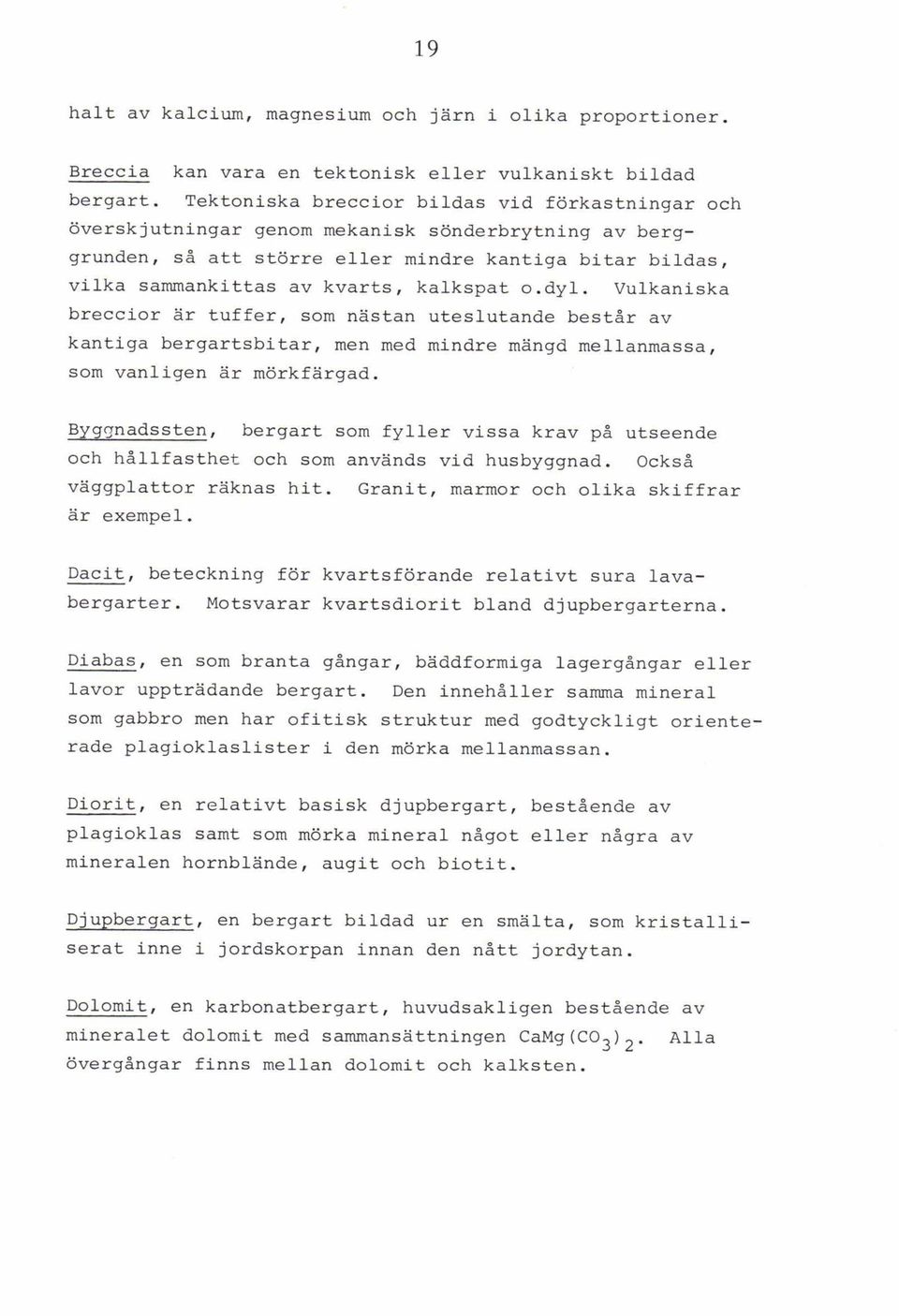 19

halt av kalcium, magnesium och järn i olika proportioner.

Breccia kan vara en tektonisk eller vulkaniskt bildad bergart. Tektoniska breccior bildas vid förkastningar och överskjutningar genom mekanisk sönderbrytning av berggrunden, så att större eller mindre kantiga bitar bildas, vilka sammankittas av kvarts, kalkspat o.dyl. Vulkaniska breccior är tuffer, som nästan uteslutande består av kantiga bergartsbitar, men med mindre mängd mellanmassa, som vanligen är mörkfärgad.

Byggnadssten, bergart som fyller vissa krav på utseende och hållfasthet och som används vid husbyggnad. Också väggplattor räknas hit. Granit, marmor och olika skiffrar är exempel.

Dacit, beteckning för kvartsförande relativt sura lavabergarter. Motsvarar kvartsdiorit bland djupbergarterna.

Diabas, en som branta gångar, bäddformiga lagergångar eller lavor uppträdande bergart. Den innehåller samma mineral som gabbro men har ofitisk struktur med godtyckligt orienterade plagioklaslister i den mörka mellanmassan.

Diorit, en relativt basisk djupbergart, bestående av plagioklas samt som mörka mineral något eller några av mineralen hornblände, augit och biotit.

Djupbergart, en bergart bildad ur en smälta, som kristalliserat inne i jordskorpan innan den nått jordytan.

Dolomit, en karbonatbergart, huvudsakligen bestående av mineralet dolomit med sammansättningen $CaMg(CO_3)_2$. Alla övergångar finns mellan dolomit och kalksten.